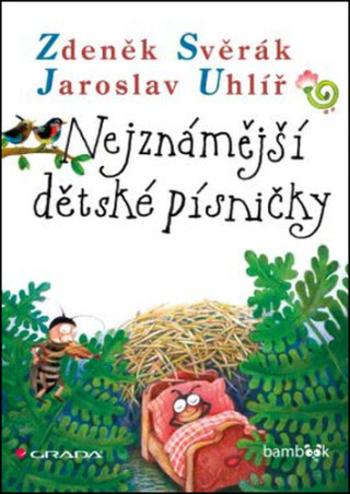 Zdeněk Svěrák
Jaroslav Uhlíř

Nejznámější dětské písničky

GRADA

bambook